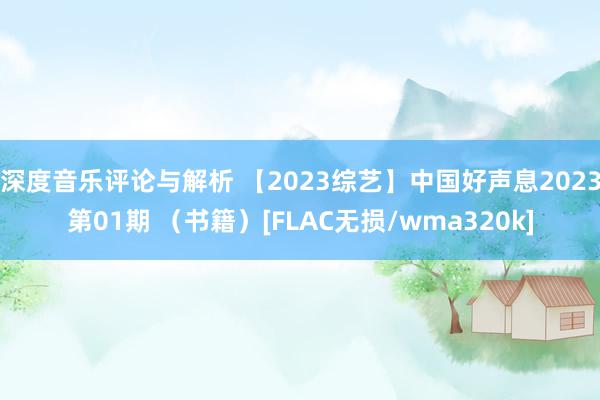 深度音乐评论与解析 【2023综艺】中国好声息2023 第01期 （书籍）[FLAC无损/wma320k]